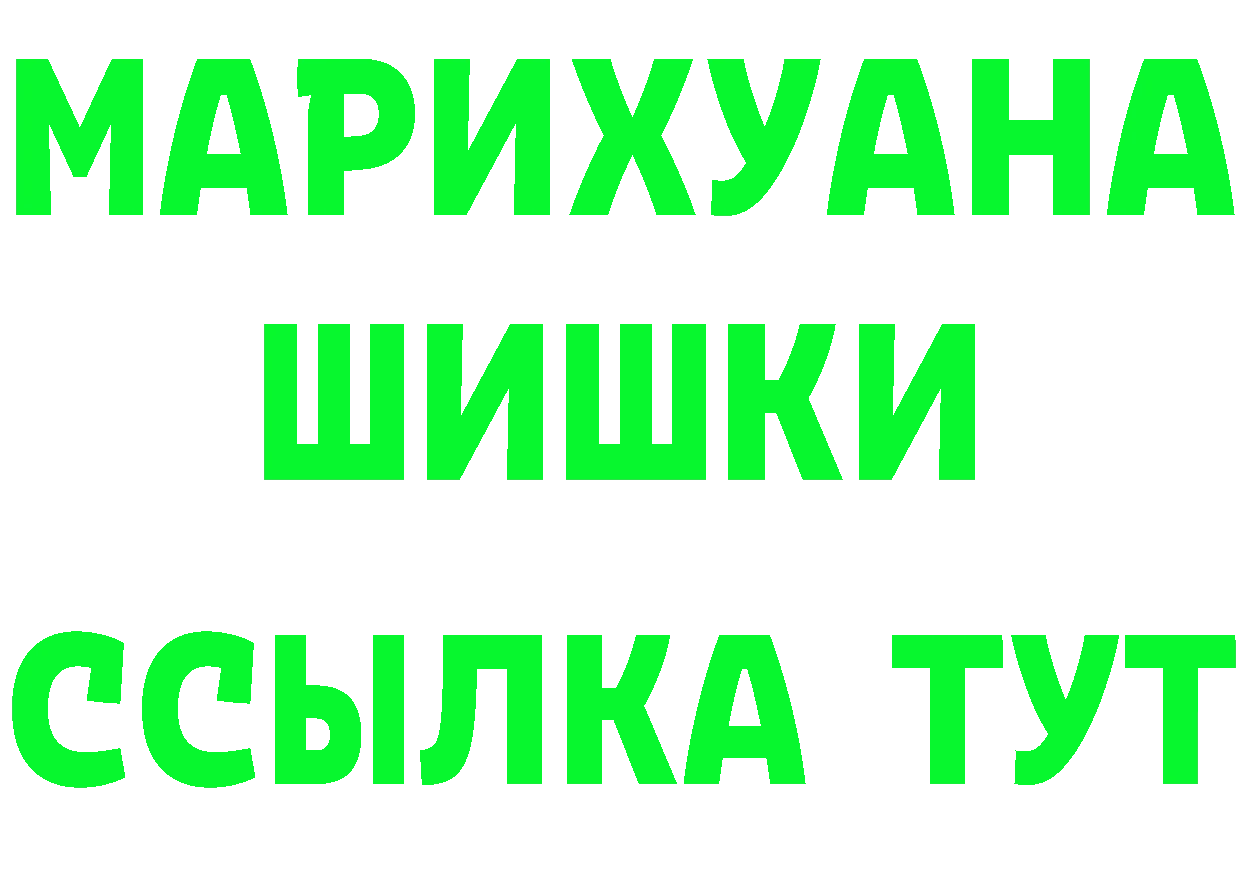 МАРИХУАНА
ШИШКИ
ССЫЛКА ТУТ